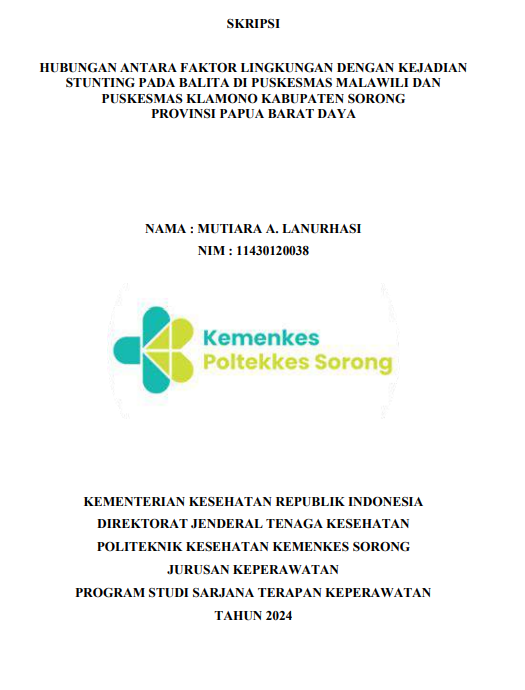 SKRIPSI

HUBUNGAN ANTARA FAKTOR LINGKUNGAN DENGAN KEJADIAN STUNTING PADA BALITA DI PUSKESMAS MALAWILI DAN PUSKESMAS KLAMONO KABUPATEN SORONG PROVINSI PAPUA BARAT DAYA

NAMA : MUTIARA A. LANURHASI
NIM : 11430120038

Kemenkes
Poltekkes Sorong

KEMENTERIAN KESEHATAN REPUBLIK INDONESIA
DIREKTORAT JENDERAL TENAGA KESEHATAN
POLITEKNIK KESEHATAN KEMENKES SORONG
JURUSAN KEPERAWATAN
PROGRAM STUDI SARJANA TERAPAN KEPERAWATAN
TAHUN 2024